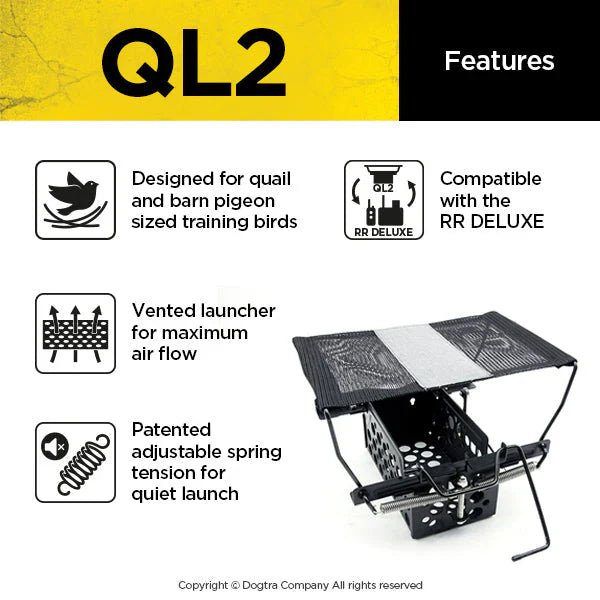 QL2

Features

Designed for quail and barn pigeon sized training birds

QL2

RR DELUXE

Compatible with the RR DELUXE

Vented launcher for maximum air flow

Patented adjustable spring tension for quiet launch

Copyright © Dogtra Company All rights reserved